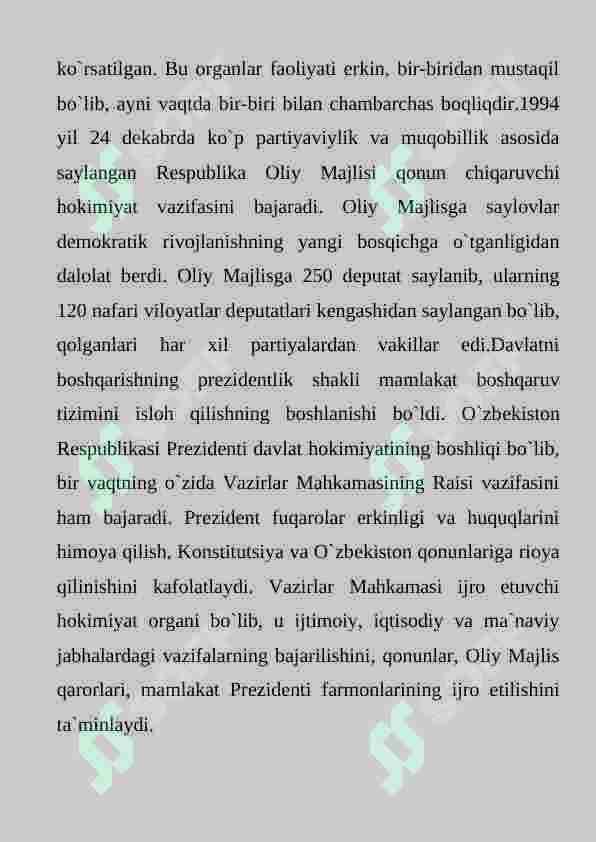 ko`rsatilgan. Bu organlar faoliyati erkin, bir-biridan mustaqil bo`lib, ayni vaqtda bir-biri bilan chambarchas boqliqdir.1994 yil 24 dekabrda ko`p partiyaviylik va muqobillik asosida saylangan Respublika Oliy Majlisi qonun chiqaruvchi hokimiyat vazifasini bajaradi. Oliy Majlisga saylovlar demokratik rivojlanishning yangi bosqichga o`tganligidan dalolat berdi. Oliy Majlisga 250 deputat saylanib, ularning 120 nafari viloyatlar deputatlari kengashidan saylangan bo`lib, qolganlari har xil partiyalardan vakillar edi.Davlatni boshqarishning prezidentlik shakli mamlakat boshqaruv tizimini isloh qilishning boshlanishi bo`ldi. O`zbekiston Respublikasi Prezidenti davlat hokimiyatining boshliqi bo`lib, bir vaqtning o`zida Vazirlar Mahkamasining Raisi vazifasini ham bajaradi. Prezident fuqarolar erkinligi va huquqlarini himoya qilish, Konstitutsiya va O`zbekiston qonunlariga rioya qilinishini kafolatlaydi. Vazirlar Mahkamasi ijro etuvchi hokimiyat organi bo`lib, u ijtimoiy, iqtisodiy va ma`naviy jabhalardagi vazifalarning bajarilishini, qonunlar, Oliy Majlis qarorlari, mamlakat Prezidenti farmonlarining ijro etilishini ta`minlaydi.